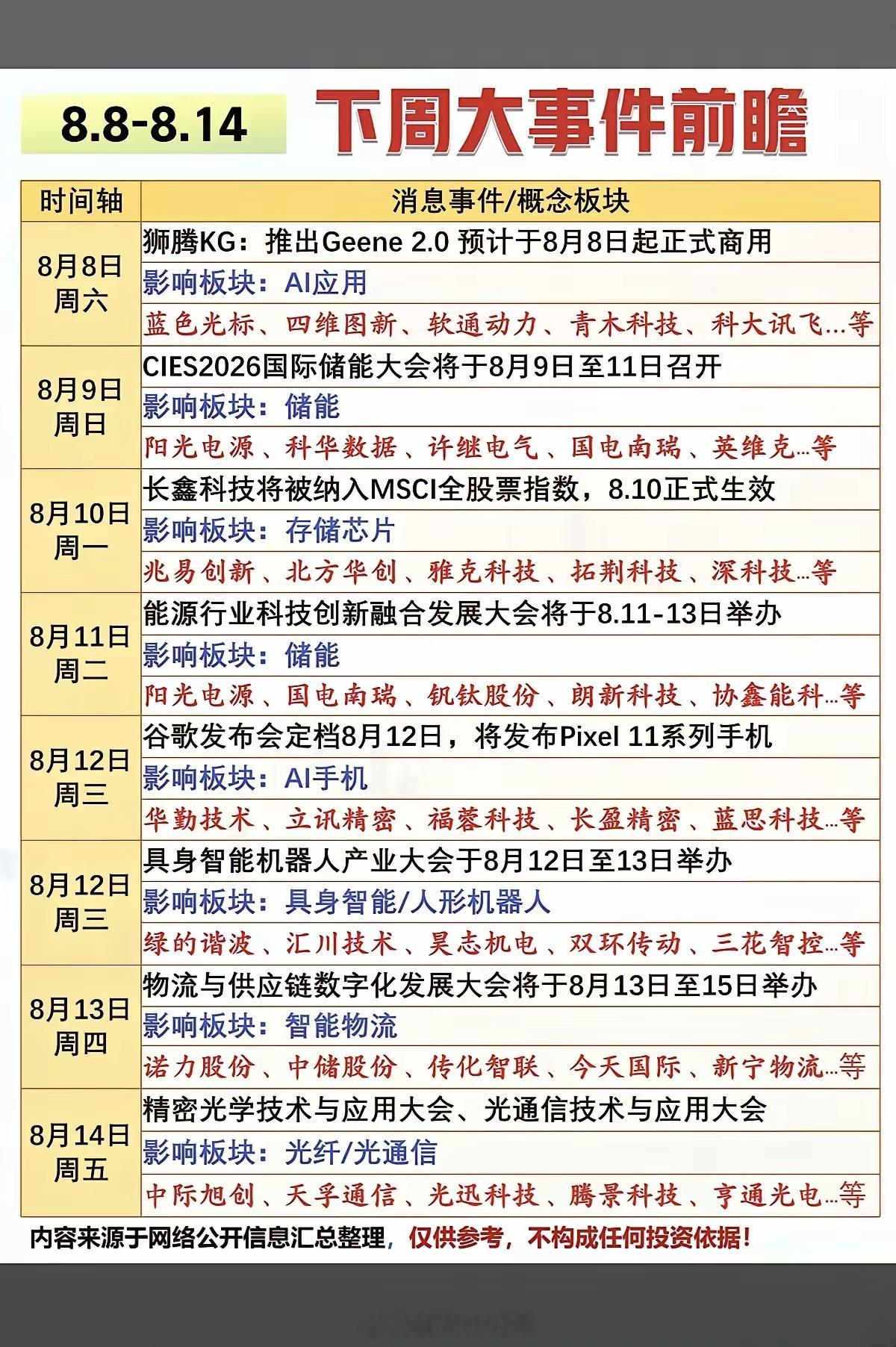 8.8-8.14 下周大事件前瞻

| 时间轴 | 消息事件/概念板块 |
|---|---|
| 8月8日 周六 | 狮腾KG：推出Geene 2.0 预计于8月8日起正式商用 |
| | 影响板块：AI应用 |
| | 蓝色光标、四维图新、软通动力、青木科技、科大讯飞…等 |
| 8月9日 周日 | CIES2026国际储能大会将于8月9日至11日召开 |
| | 影响板块：储能 |
| | 阳光电源、科华数据、许继电气、国电南瑞、英维克…等 |
| 8月10日 周一 | 长鑫科技将被纳入MSCI全股票指数，8.10正式生效 |
| | 影响板块：存储芯片 |
| | 兆易创新、北方华创、雅克科技、拓荆科技、深科技…等 |
| 8月11日 周二 | 能源行业科技创新融合发展大会将于8.11-13日举办 |
| | 影响板块：储能 |
| | 阳光电源、国电南瑞、钒钛股份、朗新科技、协鑫能科…等 |
| 8月12日 周三 | 谷歌发布会定档8月12日，将发布Pixel 11系列手机 |
| | 影响板块：AI手机 |
| | 华勤技术、立讯精密、福蓉科技、长盈精密、蓝思科技…等 |
| 8月12日 周三 | 具身智能机器人产业大会于8月12日至13日举办 |
| | 影响板块：具身智能/人形机器人 |
| | 绿的谐波、汇川技术、昊志机电、双环传动、三花智控…等 |
| 8月13日 周四 | 物流与供应链数字化发展大会将于8月13日至15日举办 |
| | 影响板块：智能物流 |
| | 诺力股份、中储股份、传化智联、今天国际、新宁物流…等 |
| 8月14日 周五 | 精密光学技术与应用大会、光通信技术与应用大会 |
| | 影响板块：光纤/光通信 |
| | 中际旭创、天孚通信、光迅科技、腾景科技、亨通光电…等 |

内容来源于网络公开信息汇总整理，仅供参考，不构成任何投资依据！